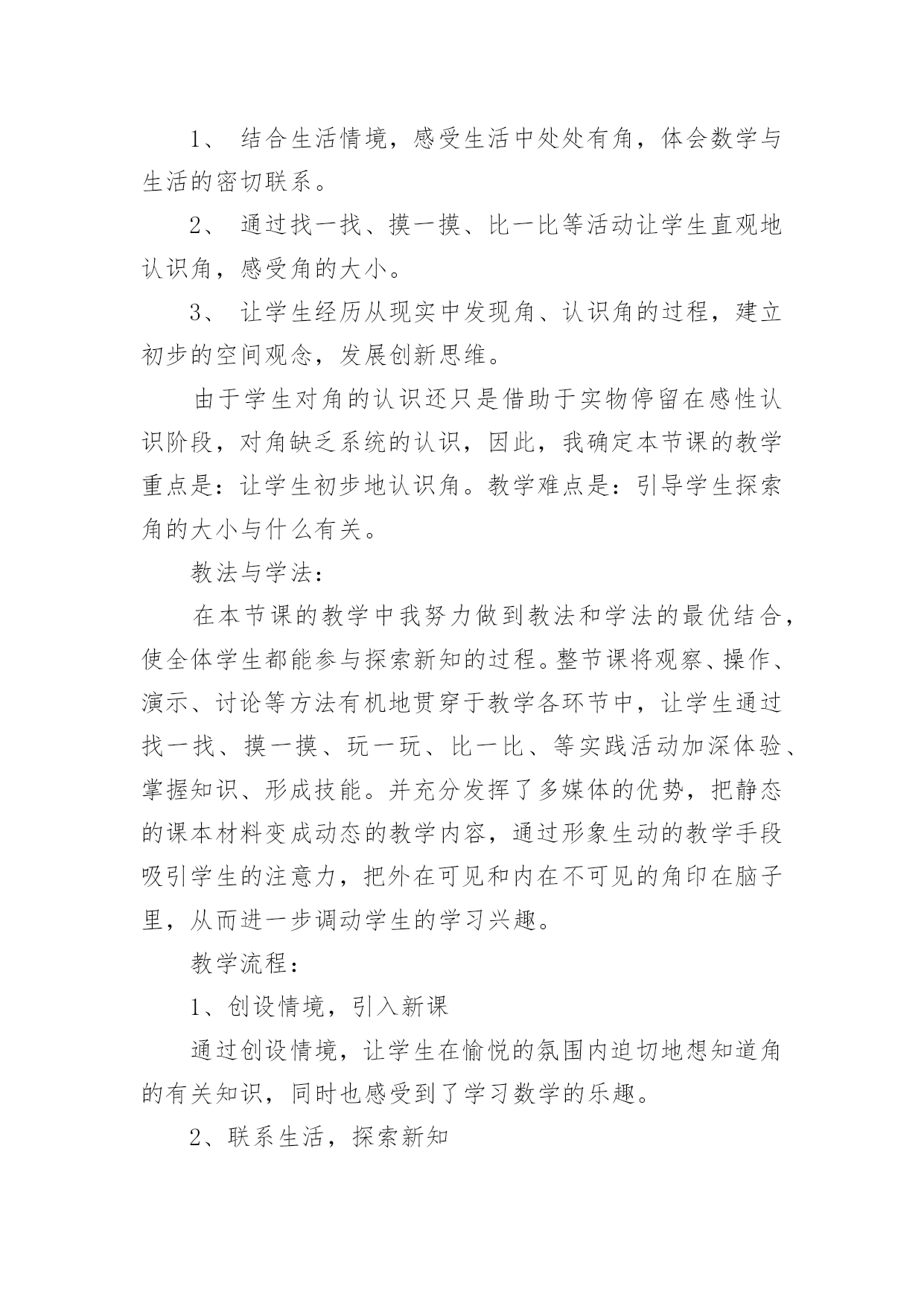 1、 结合生活情境，感受生活中处处有角，体会数学与生活的密切联系。

2、 通过找一找、摸一摸、比一比等活动让学生直观地认识角，感受角的大小。

3、 让学生经历从现实中发现角、认识角的过程，建立初步的空间观念，发展创新思维。

由于学生对角的认识还只是借助于实物停留在感性认识阶段，对角缺乏系统的认识，因此，我确定本节课的教学重点是：让学生初步地认识角。教学难点是：引导学生探索角的大小与什么有关。

教法与学法：

在本节课的教学中我努力做到教法和学法的最优结合，使全体学生都能参与探索新知的过程。整节课将观察、操作、演示、讨论等方法有机地贯穿于教学各环节中，让学生通过找一找、摸一摸、玩一玩、比一比、等实践活动加深体验、掌握知识、形成技能。并充分发挥了多媒体的优势，把静态的课本材料变成动态的教学内容，通过形象生动的教学手段吸引学生的注意力，把外在可见和内在不可见的角印在脑子里，从而进一步调动学生的学习兴趣。

教学流程：

1、创设情境，引入新课

通过创设情境，让学生在愉悦的氛围内迫切地想知道角的有关知识，同时也感受到了学习数学的乐趣。

2、联系生活，探索新知